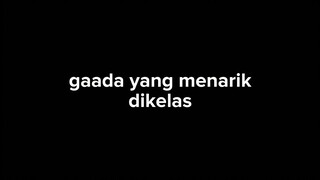 gaada yang menarik dikelas